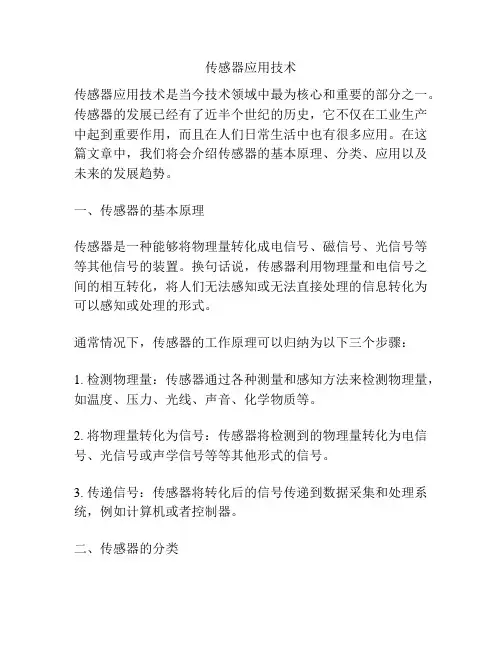 传感器应用技术

传感器应用技术是当今技术领域中最为核心和重要的部分之一。传感器的发展已经有了近半个世纪的历史，它不仅在工业生产中起到重要作用，而且在人们日常生活中也有很多应用。在这篇文章中，我们将会介绍传感器的基本原理、分类、应用以及未来的发展趋势。

一、传感器的基本原理

传感器是一种能够将物理量转化成电信号、磁信号、光信号等等其他信号的装置。换句话说，传感器利用物理量和电信号之间的相互转化，将人们无法感知或无法直接处理的信息转化为可以感知或处理的形式。

通常情况下，传感器的工作原理可以归纳为以下三个步骤：

1. 检测物理量：传感器通过各种测量和感知方法来检测物理量，如温度、压力、光线、声音、化学物质等。

2. 将物理量转化为信号：传感器将检测到的物理量转化为电信号、光信号或声学信号等等其他形式的信号。

3. 传递信号：传感器将转化后的信号传递到数据采集和处理系统，例如计算机或者控制器。

二、传感器的分类